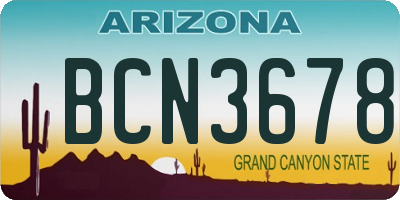 ARIZONA
BCN3678
GRAND CANYON STATE